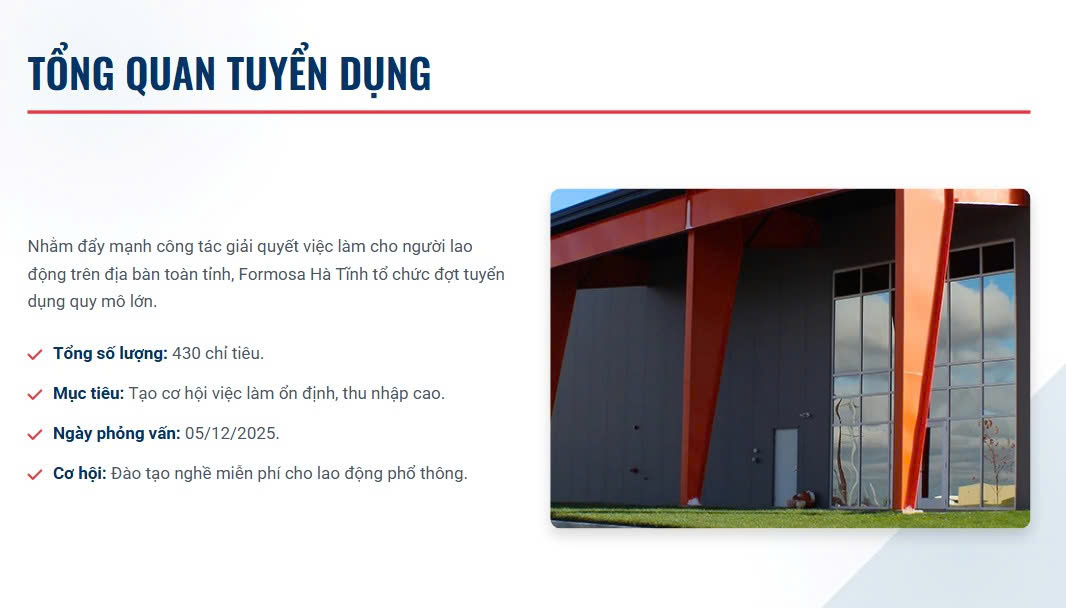 TỔNG QUAN TUYỂN DỤNG

Nhằm đẩy mạnh công tác giải quyết việc làm cho người lao động trên địa bàn toàn tỉnh, Formosa Hà Tĩnh tổ chức đợt tuyển dụng quy mô lớn.

Tổng số lượng: 430 chỉ tiêu.

Mục tiêu: Tạo cơ hội việc làm ổn định, thu nhập cao.

Ngày phỏng vấn: 05/12/2025.

Cơ hội: Đào tạo nghề miễn phí cho lao động phổ thông.